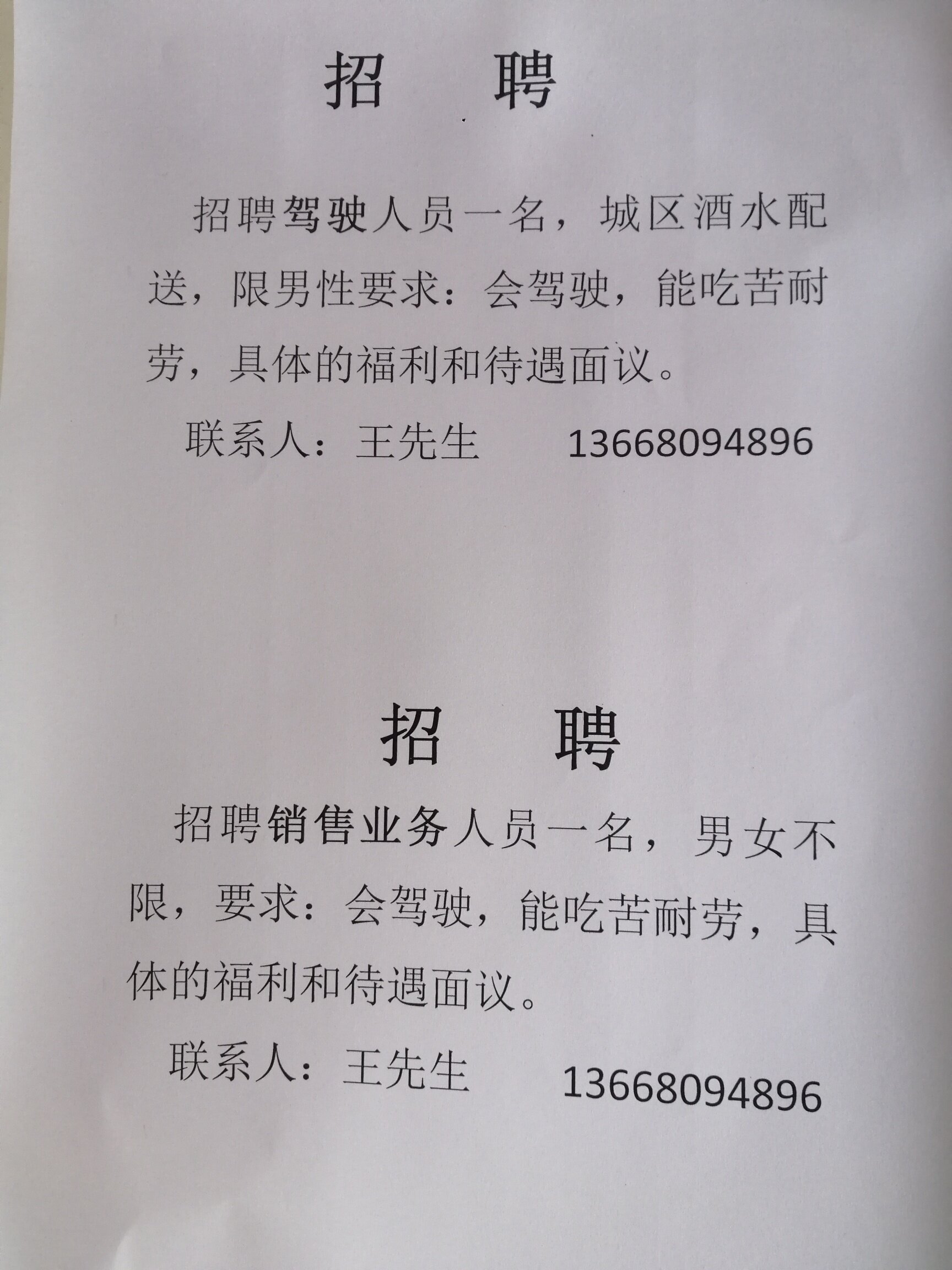 招　聘

招聘驾驶人员一名，城区酒水配送，限男性要求：会驾驶，能吃苦耐劳，具体的福利和待遇面议。

联系人：王先生 13668094896

招　聘

招聘销售业务人员一名，男女不限，要求：会驾驶，能吃苦耐劳，具体的福利和待遇面议。

联系人：王先生 13668094896